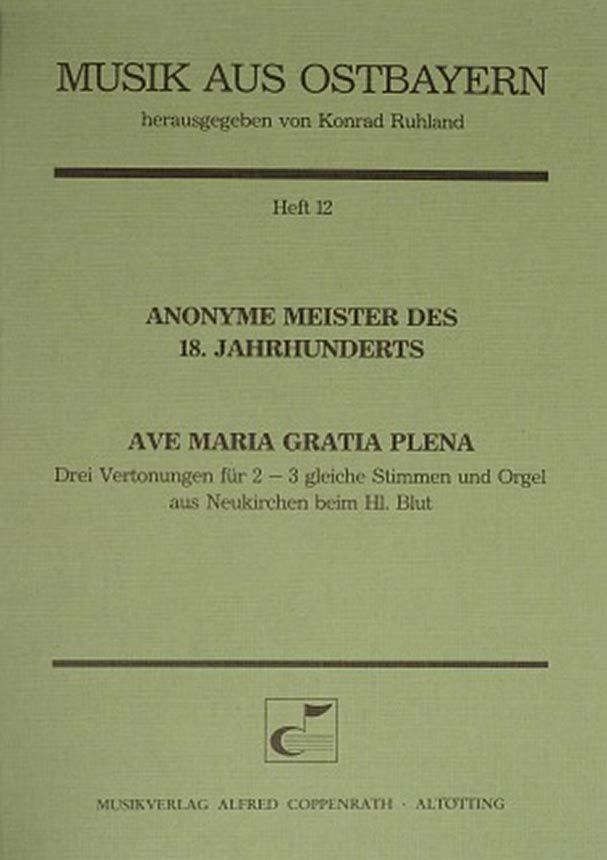 MUSIK AUS OSTBAYERN

herausgegeben von Konrad Ruhland

Heft 12

ANONYME MEISTER DES
18. JAHRHUNDERTS

AVE MARIA GRATIA PLENA

Drei Vertonungen für 2 – 3 gleiche Stimmen und Orgel aus Neukirchen beim Hl. Blut

MUSIKVERLAG ALFRED COPPENRATH · ALTÖTTING